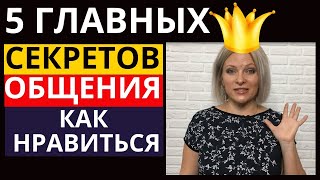 5 ГЛАВНЫХ
СЕКРЕТОВ
ОБЩЕНИЯ
КАК
НРАВИТЬСЯ